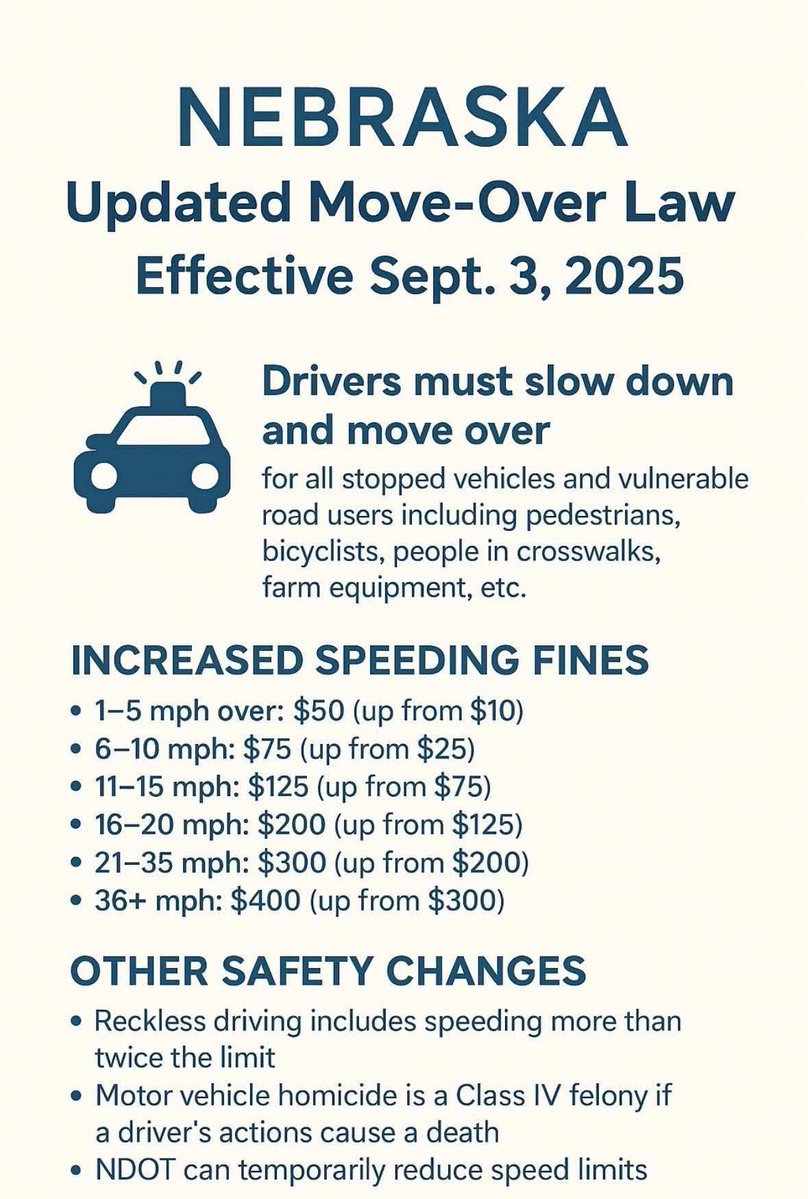 NEBRASKA
Updated Move-Over Law
Effective Sept. 3, 2025

Drivers must slow down and move over

for all stopped vehicles and vulnerable road users including pedestrians, bicyclists, people in crosswalks, farm equipment, etc.

INCREASED SPEEDING FINES

• 1–5 mph over: $50 (up from $10)
• 6–10 mph: $75 (up from $25)
• 11–15 mph: $125 (up from $75)
• 16–20 mph: $200 (up from $125)
• 21–35 mph: $300 (up from $200)
• 36+ mph: $400 (up from $300)

OTHER SAFETY CHANGES

• Reckless driving includes speeding more than twice the limit
• Motor vehicle homicide is a Class IV felony if a driver's actions cause a death
• NDOT can temporarily reduce speed limits